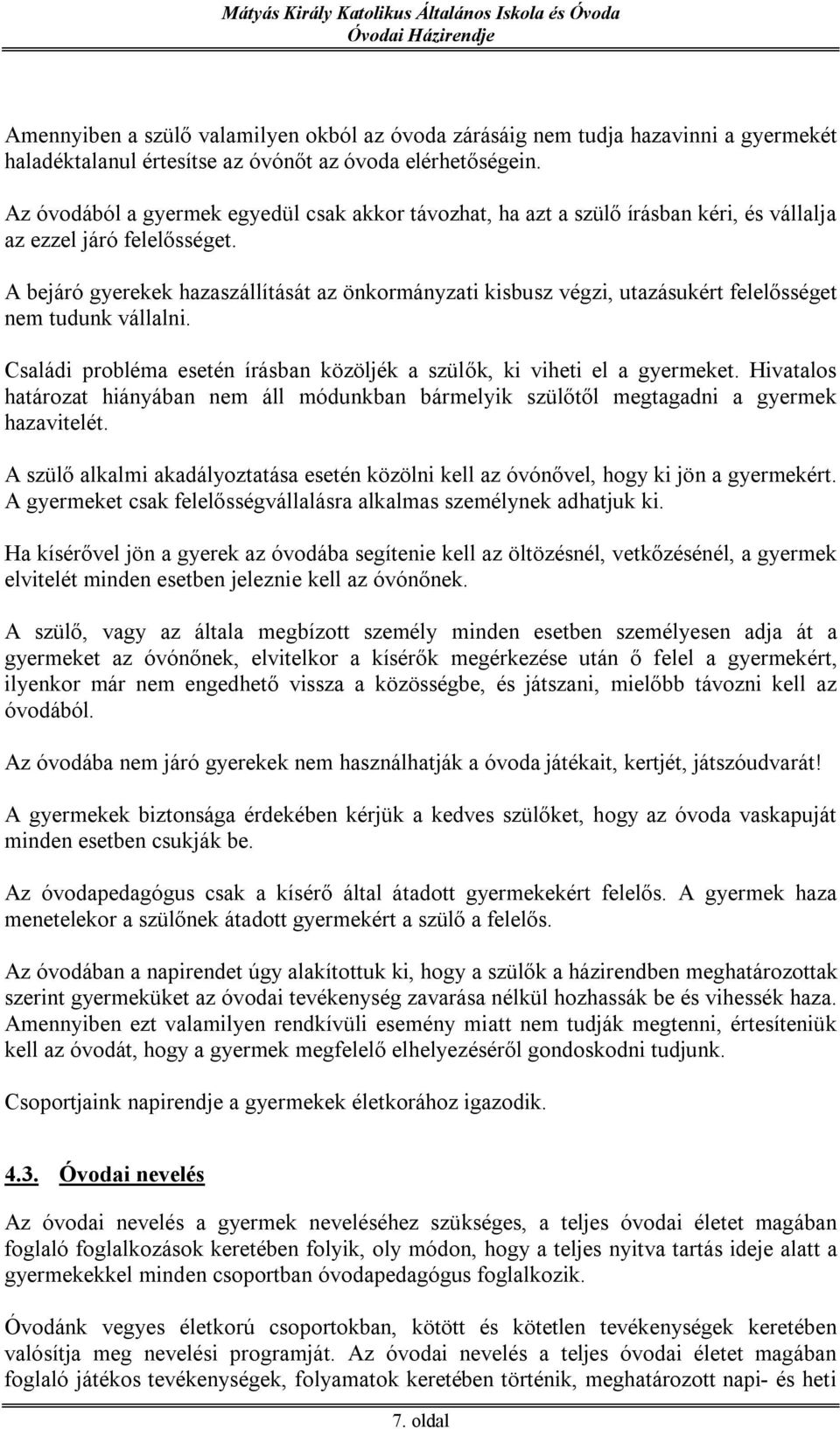 Mátyás Király Katolikus Általános Iskola és Óvoda
Óvodai Házirendje

Amennyiben a szülő valamilyen okból az óvoda zárásáig nem tudja hazavinni a gyermekét haladéktalanul értesítse az óvónőt az óvoda elérhetőségein.

Az óvodából a gyermek egyedül csak akkor távozhat, ha azt a szülő írásban kéri, és vállalja az ezzel járó felelősséget.

A bejáró gyerekek hazaszállítását az önkormányzati kisbusz végzi, utazásukért felelősséget nem tudunk vállalni.

Családi probléma esetén írásban közöljék a szülők, ki viheti el a gyermeket. Hivatalos határozat hiányában nem áll módunkban bármelyik szülőtől megtagadni a gyermek hazavitelét.

A szülő alkalmi akadályoztatása esetén közölni kell az óvónővel, hogy ki jön a gyermekért. A gyermeket csak felelősségvállalásra alkalmas személynek adhatjuk ki.

Ha kísérővel jön a gyerek az óvodába segítenie kell az öltözésnél, vetkőzésénél, a gyermek elvitelét minden esetben jeleznie kell az óvónőnek.

A szülő, vagy az általa megbízott személy minden esetben személyesen adja át a gyermeket az óvónőnek, elvitelkor a kísérők megérkezése után ő felel a gyermekért, ilyenkor már nem engedhető vissza a közösségbe, és játszani, mielőbb távozni kell az óvodából.

Az óvodába nem járó gyerekek nem használhatják a óvoda játékait, kertjét, játszóudvarát!

A gyermekek biztonsága érdekében kérjük a kedves szülőket, hogy az óvoda vaskapuját minden esetben csukják be.

Az óvodapedagógus csak a kísérő által átadott gyermekekért felelős. A gyermek haza menetelekor a szülőnek átadott gyermekért a szülő a felelős.

Az óvodában a napirendet úgy alakítottuk ki, hogy a szülők a házirendben meghatározottak szerint gyermeküket az óvodai tevékenység zavarása nélkül hozhassák be és vihessék haza. Amennyiben ezt valamilyen rendkívüli esemény miatt nem tudják megtenni, értesíteniük kell az óvodát, hogy a gyermek megfelelő elhelyezéséről gondoskodni tudjunk.

Csoportjaink napirendje a gyermekek életkorához igazodik.

4.3. Óvodai nevelés

Az óvodai nevelés a gyermek neveléséhez szükséges, a teljes óvodai életet magában foglaló foglalkozások keretében folyik, oly módon, hogy a teljes nyitva tartás ideje alatt a gyermekekkel minden csoportban óvodapedagógus foglalkozik.

Óvodánk vegyes életkorú csoportokban, kötött és kötetlen tevékenységek keretében valósítja meg nevelési programját. Az óvodai nevelés a teljes óvodai életet magában foglaló játékos tevékenységek, folyamatok keretében történik, meghatározott napi- és heti

7. oldal